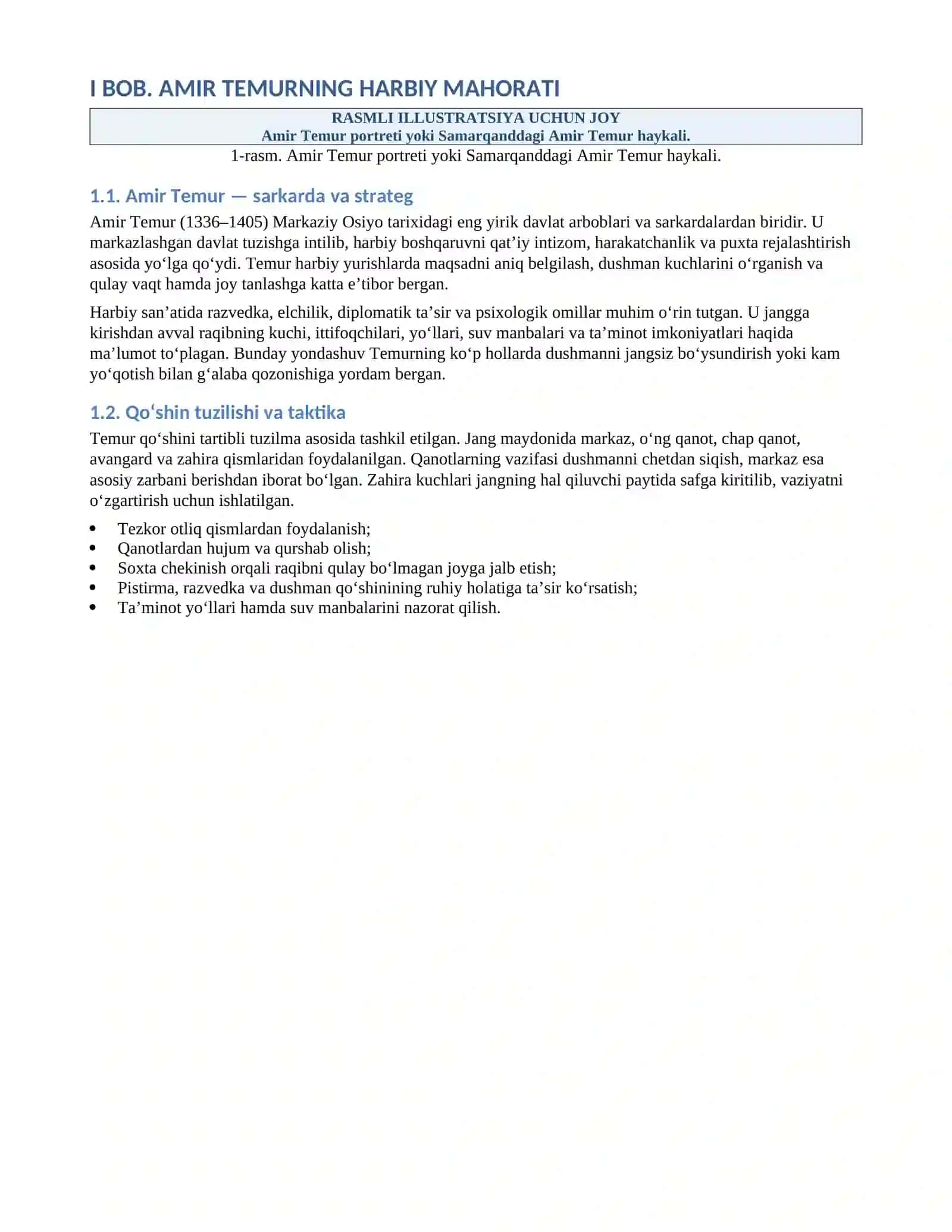 I BOB. AMIR TEMURNING HARBIY MAHORATI

RASMLI ILLUSTRATSIYA UCHUN JOY
Amir Temur portreti yoki Samarqanddagi Amir Temur haykali.

1-rasm. Amir Temur portreti yoki Samarqanddagi Amir Temur haykali.

1.1. Amir Temur — sarkarda va strateg

Amir Temur (1336–1405) Markaziy Osiyo tarixidagi eng yirik davlat arboblari va sarkardalardan biridir. U markazlashgan davlat tuzishga intilib, harbiy boshqaruvni qat'iy intizom, harakatchanlik va puxta rejalashtirish asosida yo'lga qo'ydi. Temur harbiy yurishlarda maqsadni aniq belgilash, dushman kuchlarini o'rganish va qulay vaqt hamda joy tanlashga katta e'tibor bergan.

Harbiy san'atida razvedka, elchilik, diplomatik ta'sir va psixologik omillar muhim o'rin tutgan. U jangga kirishdan avval raqibning kuchi, ittifoqchilari, yo'llari, suv manbalari va ta'minot imkoniyatlari haqida ma'lumot to'plagan. Bunday yondashuv Temurning ko'p hollarda dushmanni jangsiz bo'ysundirish yoki kam yo'qotish bilan g'alaba qozonishiga yordam bergan.

1.2. Qo'shin tuzilishi va taktika

Temur qo'shini tartibli tuzilma asosida tashkil etilgan. Jang maydonida markaz, o'ng qanot, chap qanot, avangard va zahira qismlaridan foydalanilgan. Qanotlarning vazifasi dushmanni chetdan siqish, markaz esa asosiy zarbani berishdan iborat bo'lgan. Zahira kuchlari jangning hal qiluvchi paytida safga kiritilib, vaziyatni o'zgartirish uchun ishlatilgan.

• Tezkor otliq qismlardan foydalanish;
• Qanotlardan hujum va qurshab olish;
• Soxta chekinish orqali raqibni qulay bo'lmagan joyga jalb etish;
• Pistirma, razvedka va dushman qo'shinining ruhiy holatiga ta'sir ko'rsatish;
• Ta'minot yo'llari hamda suv manbalarini nazorat qilish.